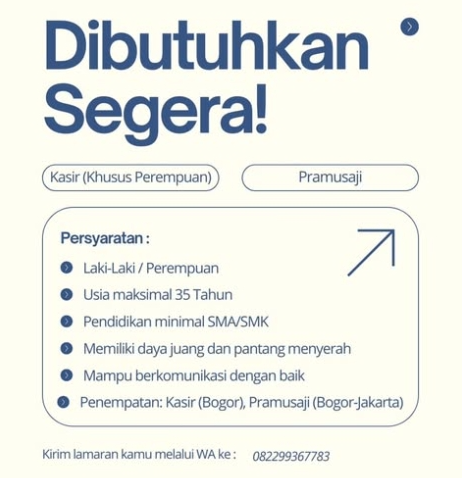 Dibutuhkan Segera!

Kasir (Khusus Perempuan)

Pramusaji

Persyaratan :

Laki-Laki / Perempuan

Usia maksimal 35 Tahun

Pendidikan minimal SMA/SMK

Memiliki daya juang dan pantang menyerah

Mampu berkomunikasi dengan baik

Penempatan: Kasir (Bogor), Pramusaji (Bogor-Jakarta)

Kirim lamaran kamu melalui WA ke : 082299367783